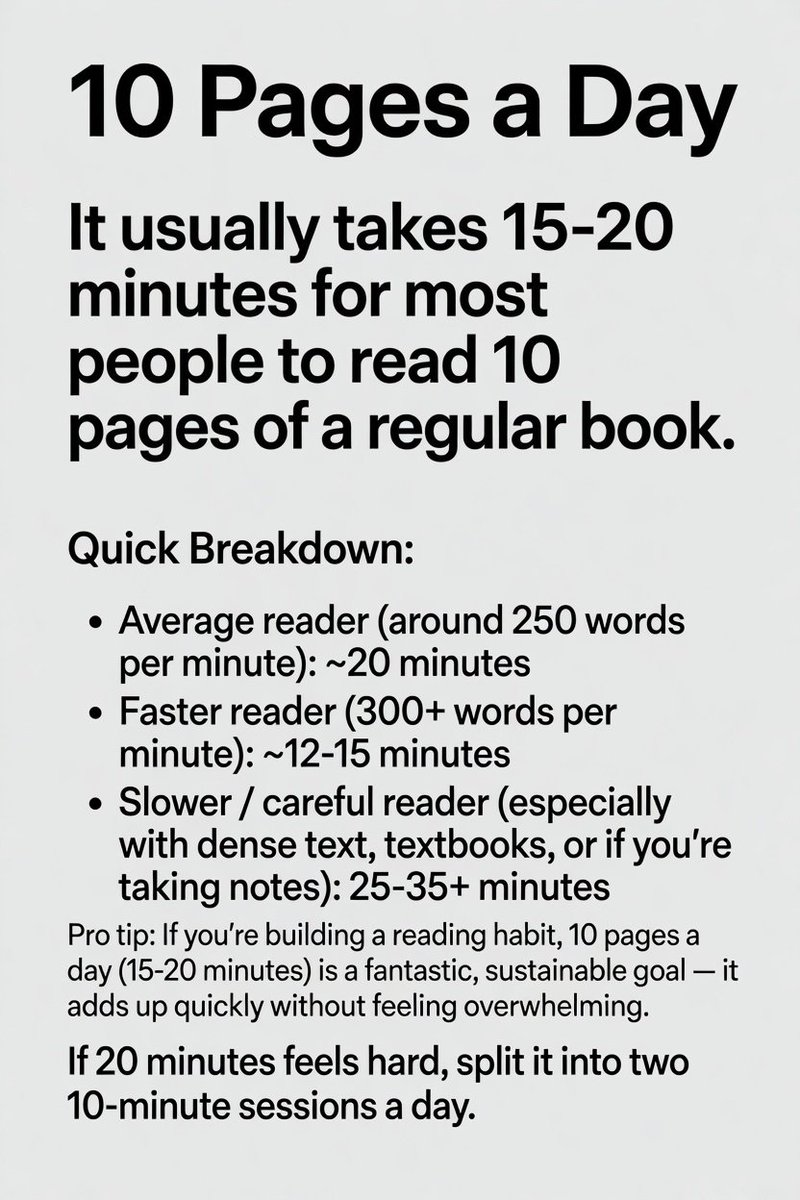 10 Pages a Day

It usually takes 15-20 minutes for most people to read 10 pages of a regular book.

Quick Breakdown:

• Average reader (around 250 words per minute): ~20 minutes
• Faster reader (300+ words per minute): ~12-15 minutes
• Slower / careful reader (especially with dense text, textbooks, or if you're taking notes): 25-35+ minutes

Pro tip: If you're building a reading habit, 10 pages a day (15-20 minutes) is a fantastic, sustainable goal — it adds up quickly without feeling overwhelming.

If 20 minutes feels hard, split it into two 10-minute sessions a day.